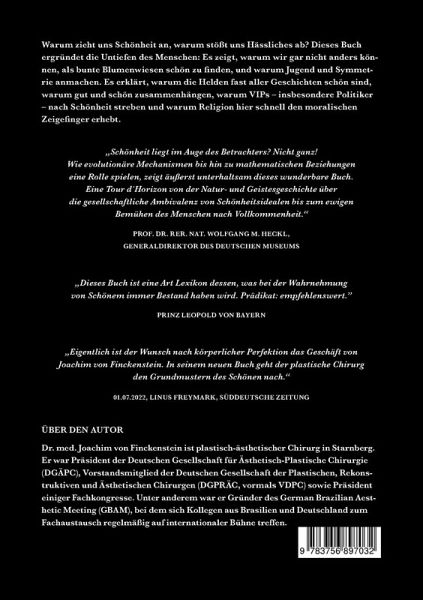 Warum zieht uns Schönheit an, warum stößt uns Hässliches ab? Dieses Buch ergründet die Untiefen des Menschen: Es zeigt, warum wir gar nicht anders können, als bunte Blumenwiesen schön zu finden, und warum Jugend und Symmetrie anmachen. Es erklärt, warum die Helden fast aller Geschichten schön sind, warum gut und schön zusammenhängen, warum VIPs – insbesondere Politiker – nach Schönheit streben und warum Religion hier schnell den moralischen Zeigefinger erhebt.

„Schönheit liegt im Auge des Betrachters? Nicht ganz! Wie evolutionäre Mechanismen bis hin zu mathematischen Beziehungen eine Rolle spielen, zeigt äußerst unterhaltsam dieses wunderbare Buch. Eine Tour d'Horizon von der Natur- und Geistesgeschichte über die gesellschaftliche Ambivalenz von Schönheitsidealen bis zum ewigen Bemühen des Menschen nach Vollkommenheit."

PROF. DR. RER. NAT. WOLFGANG M. HECKL, GENERALDIREKTOR DES DEUTSCHEN MUSEUMS

„Dieses Buch ist eine Art Lexikon dessen, was bei der Wahrnehmung von Schönem immer Bestand haben wird. Prädikat: empfehlenswert."

PRINZ LEOPOLD VON BAYERN

„Eigentlich ist der Wunsch nach körperlicher Perfektion das Geschäft von Joachim von Finckenstein. In seinem neuen Buch geht der plastische Chirurg den Grundmustern des Schönen nach."

01.07.2022, LINUS FREYMARK, SÜDDEUTSCHE ZEITUNG

ÜBER DEN AUTOR

Dr. med. Joachim von Finckenstein ist plastisch-ästhetischer Chirurg in Starnberg. Er war Präsident der Deutschen Gesellschaft für Ästhetisch-Plastische Chirurgie (DGÄPC), Vorstandsmitglied der Deutschen Gesellschaft der Plastischen, Rekonstruktiven und Ästhetischen Chirurgen (DGPRÄC, vormals VDPC) sowie Präsident einiger Fachkongresse. Unter anderem war er Gründer des German Brazilian Aesthetic Meeting (GBAM), bei dem sich Kollegen aus Brasilien und Deutschland zum Fachaustausch regelmäßig auf internationaler Bühne treffen.

9 783756 897032